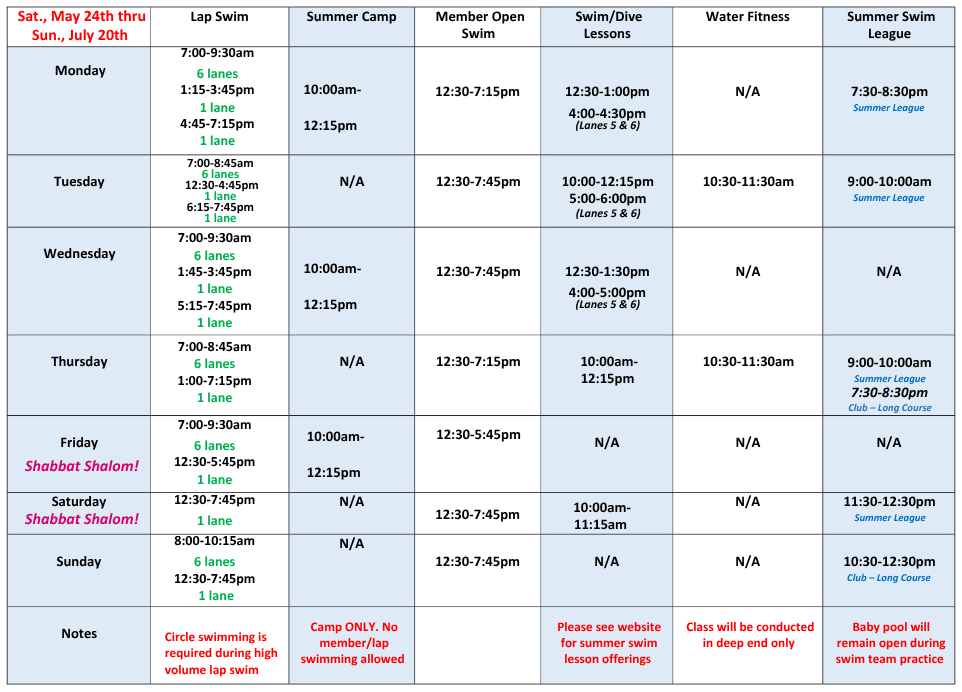 | Sat., May 24th thru Sun., July 20th | Lap Swim | Summer Camp | Member Open Swim | Swim/Dive Lessons | Water Fitness | Summer Swim League |
|---|---|---|---|---|---|---|
| Monday | 7:00-9:30am 6 lanes 1:15-3:45pm 1 lane 4:45-7:15pm 1 lane | 10:00am- 12:15pm | 12:30-7:15pm | 12:30-1:00pm 4:00-4:30pm (Lanes 5 & 6) | N/A | 7:30-8:30pm Summer League |
| Tuesday | 7:00-8:45am 6 lanes 12:30-4:45pm 1 lane 6:15-7:45pm 1 lane | N/A | 12:30-7:45pm | 10:00-12:15pm 5:00-6:00pm (Lanes 5 & 6) | 10:30-11:30am | 9:00-10:00am Summer League |
| Wednesday | 7:00-9:30am 6 lanes 1:45-3:45pm 1 lane 5:15-7:45pm 1 lane | 10:00am- 12:15pm | 12:30-7:45pm | 12:30-1:30pm 4:00-5:00pm (Lanes 5 & 6) | N/A | N/A |
| Thursday | 7:00-8:45am 6 lanes 1:00-7:15pm 1 lane | N/A | 12:30-7:15pm | 10:00am- 12:15pm | 10:30-11:30am | 9:00-10:00am Summer League 7:30-8:30pm Club – Long Course |
| Friday Shabbat Shalom! | 7:00-9:30am 6 lanes 12:30-5:45pm 1 lane | 10:00am- 12:15pm | 12:30-5:45pm | N/A | N/A | N/A |
| Saturday Shabbat Shalom! | 12:30-7:45pm 1 lane | N/A | 12:30-7:45pm | 10:00am- 11:15am | N/A | 11:30-12:30pm Summer League |
| Sunday | 8:00-10:15am 6 lanes 12:30-7:45pm 1 lane | N/A | 12:30-7:45pm | N/A | N/A | 10:30-12:30pm Club – Long Course |
| Notes | Circle swimming is required during high volume lap swim | Camp ONLY. No member/lap swimming allowed | | Please see website for summer swim lesson offerings | Class will be conducted in deep end only | Baby pool will remain open during swim team practice |